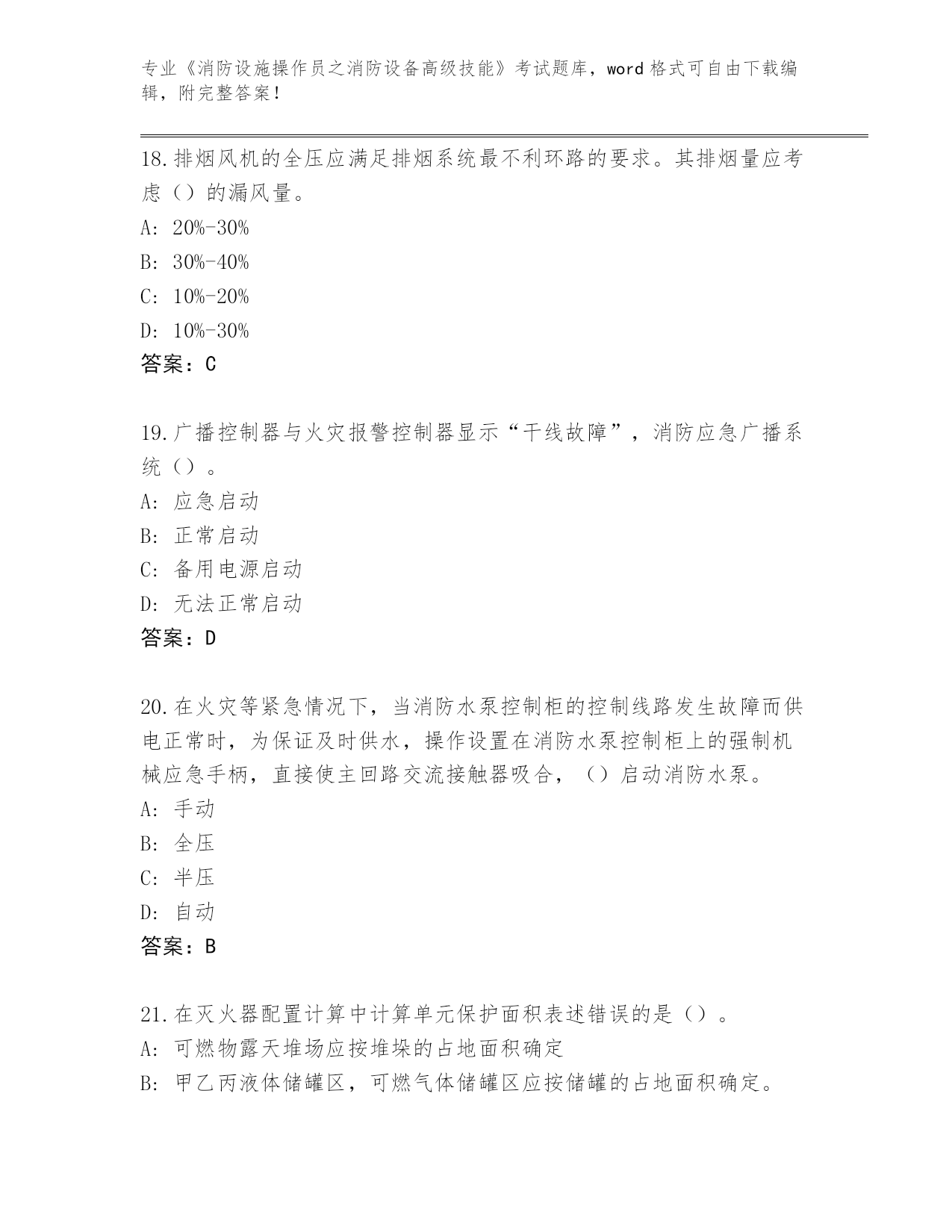 专业《消防设施操作员之消防设备高级技能》考试题库，word 格式可自由下载编辑，附完整答案！

18.排烟风机的全压应满足排烟系统最不利环路的要求。其排烟量应考虑（）的漏风量。
A: 20%-30%
B: 30%-40%
C: 10%-20%
D: 10%-30%
答案：C

19.广播控制器与火灾报警控制器显示“干线故障”，消防应急广播系统（）。
A: 应急启动
B: 正常启动
C: 备用电源启动
D: 无法正常启动
答案：D

20.在火灾等紧急情况下，当消防水泵控制柜的控制线路发生故障而供电正常时，为保证及时供水，操作设置在消防水泵控制柜上的强制机械应急手柄，直接使主回路交流接触器吸合，（）启动消防水泵。
A: 手动
B: 全压
C: 半压
D: 自动
答案：B

21.在灭火器配置计算中计算单元保护面积表述错误的是（）。
A: 可燃物露天堆场应按堆垛的占地面积确定
B: 甲乙丙液体储罐区，可燃气体储罐区应按储罐的占地面积确定。